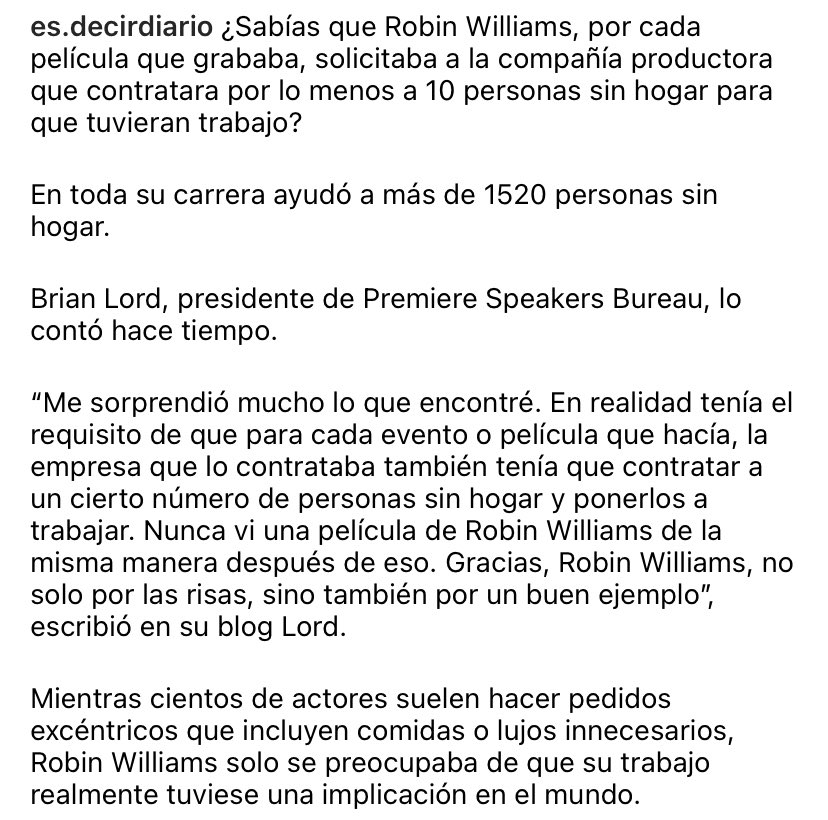 es.decirdiario ¿Sabías que Robin Williams, por cada película que grababa, solicitaba a la compañía productora que contratara por lo menos a 10 personas sin hogar para que tuvieran trabajo?

En toda su carrera ayudó a más de 1520 personas sin hogar.

Brian Lord, presidente de Premiere Speakers Bureau, lo contó hace tiempo.

“Me sorprendió mucho lo que encontré. En realidad tenía el requisito de que para cada evento o película que hacía, la empresa que lo contrataba también tenía que contratar a un cierto número de personas sin hogar y ponerlos a trabajar. Nunca vi una película de Robin Williams de la misma manera después de eso. Gracias, Robin Williams, no solo por las risas, sino también por un buen ejemplo”, escribió en su blog Lord.

Mientras cientos de actores suelen hacer pedidos excéntricos que incluyen comidas o lujos innecesarios, Robin Williams solo se preocupaba de que su trabajo realmente tuviese una implicación en el mundo.